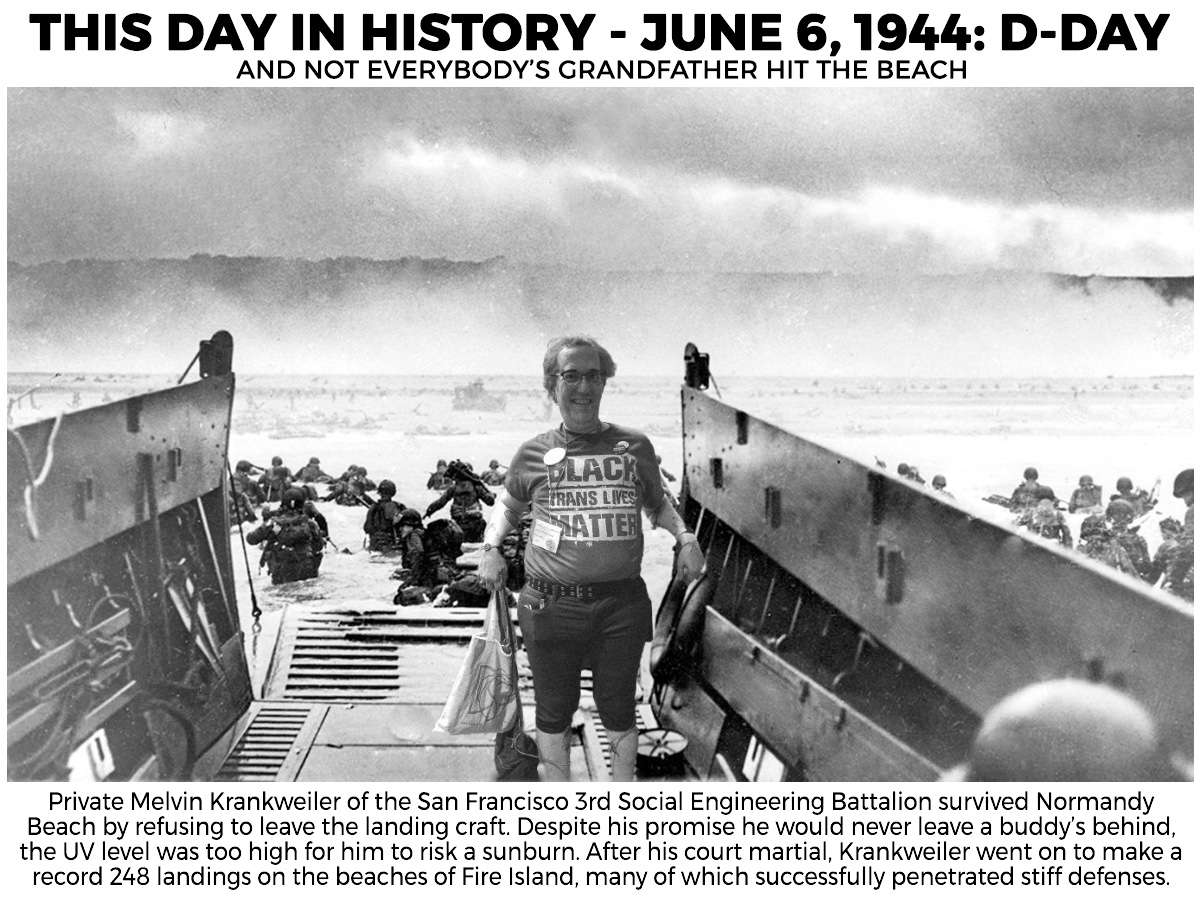 THIS DAY IN HISTORY - JUNE 6, 1944: D-DAY
AND NOT EVERYBODY'S GRANDFATHER HIT THE BEACH

BLACK
TRANS LIVES
MATTER

Private Melvin Krankweiler of the San Francisco 3rd Social Engineering Battalion survived Normandy Beach by refusing to leave the landing craft. Despite his promise he would never leave a buddy's behind, the UV level was too high for him to risk a sunburn. After his court martial, Krankweiler went on to make a record 248 landings on the beaches of Fire Island, many of which successfully penetrated stiff defenses.